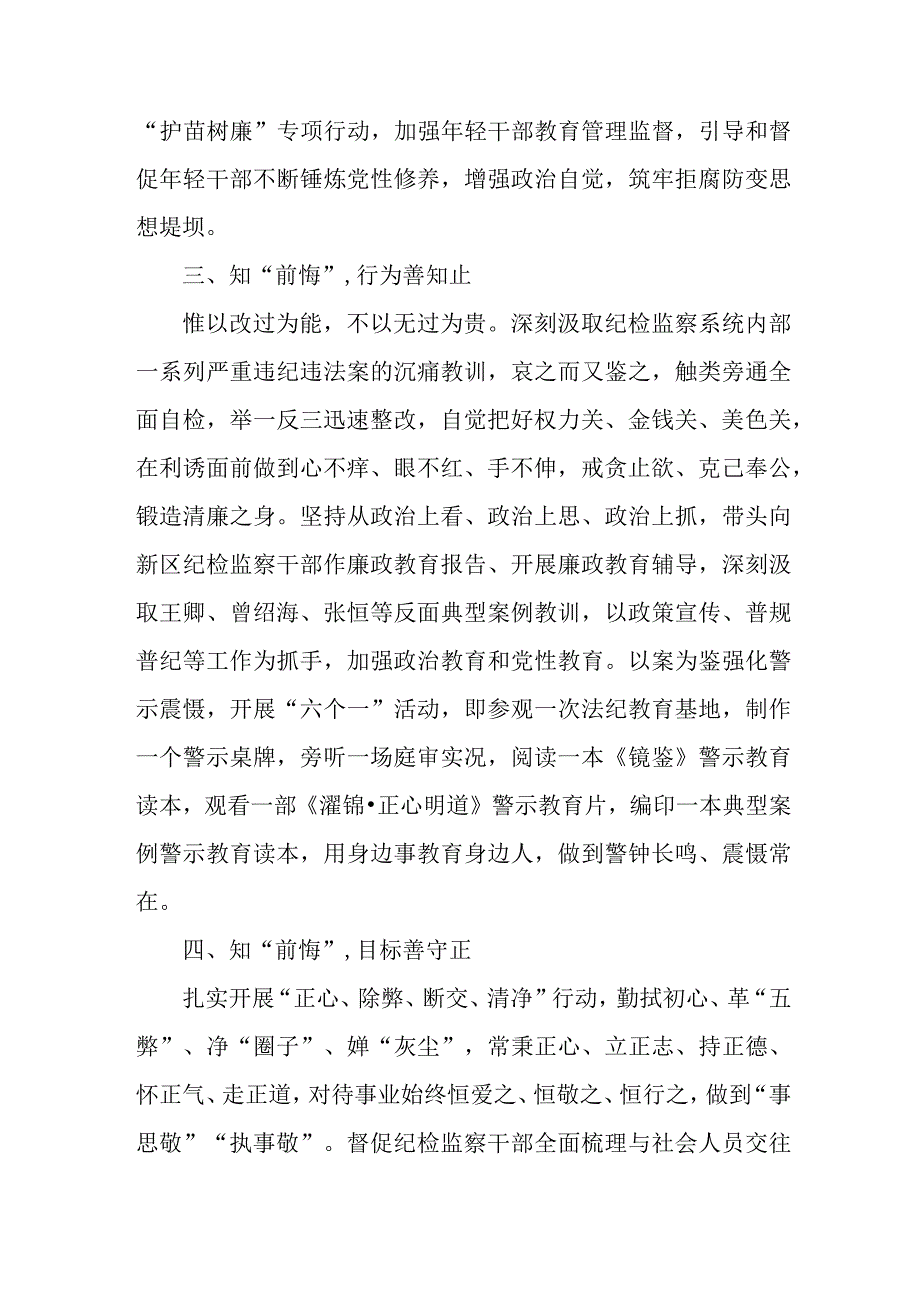 “护苗树廉”专项行动，加强年轻干部教育管理监督，引导和督促年轻干部不断锤炼党性修养，增强政治自觉，筑牢拒腐防变思想堤坝。

三、知“前悔”,行为善知止

惟以改过为能，不以无过为贵。深刻汲取纪检监察系统内部一系列严重违纪违法案的沉痛教训，哀之而又鉴之，触类旁通全面自检，举一反三迅速整改，自觉把好权力关、金钱关、美色关，在利诱面前做到心不痒、眼不红、手不伸，戒贪止欲、克己奉公，锻造清廉之身。坚持从政治上看、政治上思、政治上抓，带头向新区纪检监察干部作廉政教育报告、开展廉政教育辅导，深刻汲取王卿、曾绍海、张恒等反面典型案例教训，以政策宣传、普规普纪等工作为抓手，加强政治教育和党性教育。以案为鉴强化警示震慑，开展“六个一”活动，即参观一次法纪教育基地，制作一个警示桌牌，旁听一场庭审实况，阅读一本《镜鉴》警示教育读本，观看一部《濯锦•正心明道》警示教育片，编印一本典型案例警示教育读本，用身边事教育身边人，做到警钟长鸣、震慑常在。

四、知“前悔”,目标善守正

扎实开展“正心、除弊、断交、清净”行动，勤拭初心、革“五弊”、净“圈子”、婵“灰尘”，常秉正心、立正志、持正德、怀正气、走正道，对待事业始终恒爱之、恒敬之、恒行之，做到“事思敬”“执事敬”。督促纪检监察干部全面梳理与社会人员交往